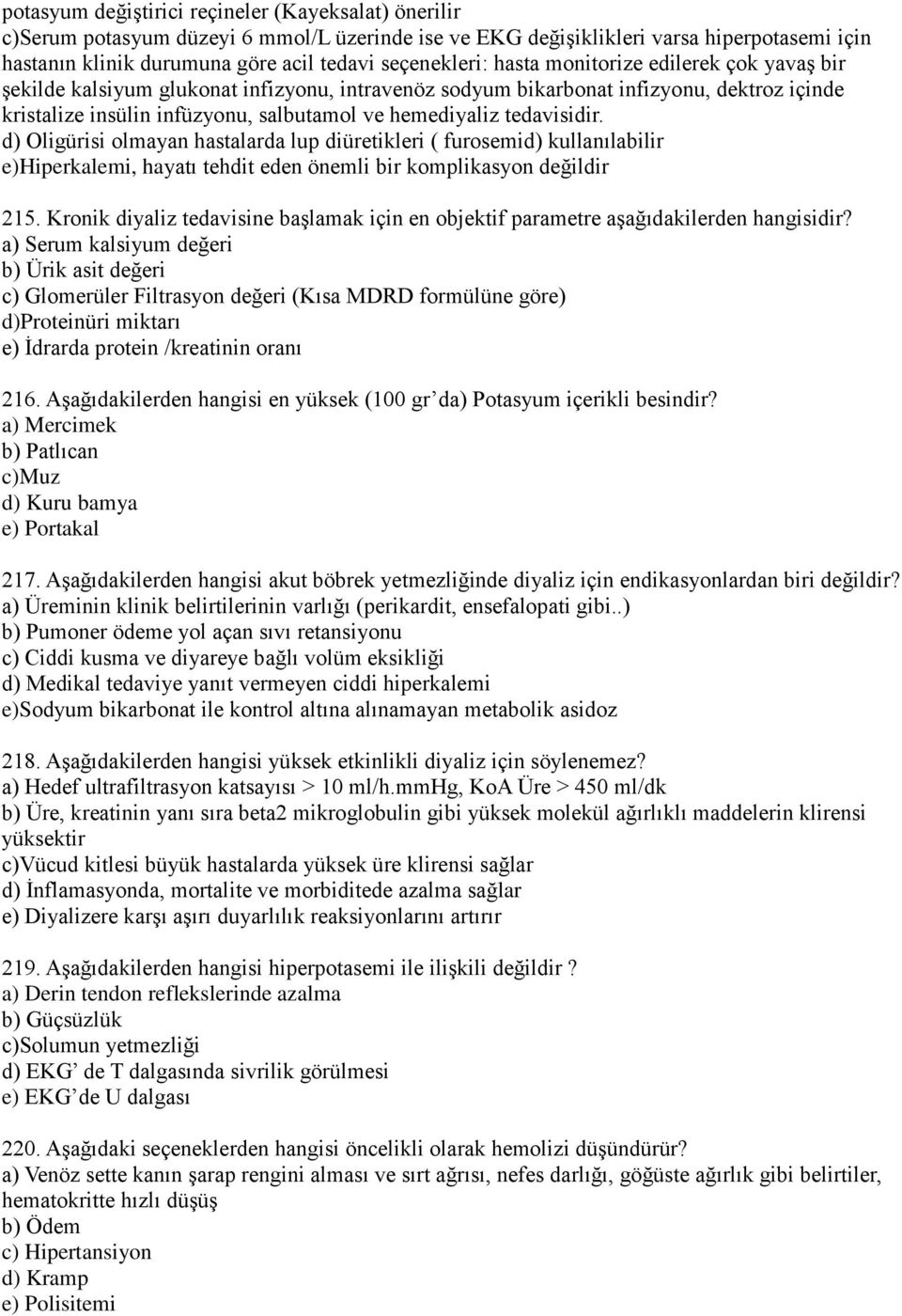 potasyum değiştirici reçineler (Kayeksalat) önerilir
c)Serum potasyum düzeyi 6 mmol/L üzerinde ise ve EKG değişiklikleri varsa hiperpotasemi için hastanın klinik durumuna göre acil tedavi seçenekleri: hasta monitorize edilerek çok yavaş bir şekilde kalsiyum glukonat infizyonu, intravenöz sodyum bikarbonat infizyonu, dektroz içinde kristalize insülin infüzyonu, salbutamol ve hemediyaliz tedavisidir.
d) Oligürisi olmayan hastalarda lup diüretikleri ( furosemid) kullanılabilir
e)Hiperkalemi, hayatı tehdit eden önemli bir komplikasyon değildir

215. Kronik diyaliz tedavisine başlamak için en objektif parametre aşağıdakilerden hangisidir?
a) Serum kalsiyum değeri
b) Ürik asit değeri
c) Glomerüler Filtrasyon değeri (Kısa MDRD formülüne göre)
d)Proteinüri miktarı
e) İdrarda protein /kreatinin oranı

216. Aşağıdakilerden hangisi en yüksek (100 gr’da) Potasyum içerikli besindir?
a) Mercimek
b) Patlıcan
c)Muz
d) Kuru bamya
e) Portakal

217. Aşağıdakilerden hangisi akut böbrek yetmezliğinde diyaliz için endikasyonlardan biri değildir?
a) Üreminin klinik belirtilerinin varlığı (perikardit, ensefalopati gibi..)
b) Pumoner ödeme yol açan sıvı retansiyonu
c) Ciddi kusma ve diyareye bağlı volüm eksikliği
d) Medikal tedaviye yanıt vermeyen ciddi hiperkalemi
e)Sodyum bikarbonat ile kontrol altına alınamayan metabolik asidoz

218. Aşağıdakilerden hangisi yüksek etkinlikli diyaliz için söylenemez?
a) Hedef ultrafiltrasyon katsayısı > 10 ml/h.mmHg, KoA Üre > 450 ml/dk
b) Üre, kreatinin yanı sıra beta2 mikroglobulin gibi yüksek molekül ağırlıklı maddelerin klirensi yüksektir
c)Vücud kitlesi büyük hastalarda yüksek üre klirensi sağlar
d) İnflamasyonda, mortalite ve morbiditede azalma sağlar
e) Diyalizere karşı aşırı duyarlılık reaksiyonlarını artırır

219. Aşağıdakilerden hangisi hiperpotasemi ile ilişkili değildir ?
a) Derin tendon reflekslerinde azalma
b) Güçsüzlük
c)Solumun yetmezliği
d) EKG’ de T dalgasında sivrilik görülmesi
e) EKG’de U dalgası

220. Aşağıdaki seçeneklerden hangisi öncelikli olarak hemolizi düşündürür?
a) Venöz sette kanın şarap rengini alması ve sırt ağrısı, nefes darlığı, göğüste ağırlık gibi belirtiler, hematokritte hızlı düşüş
b) Ödem
c) Hipertansiyon
d) Kramp
e) Polisitemi